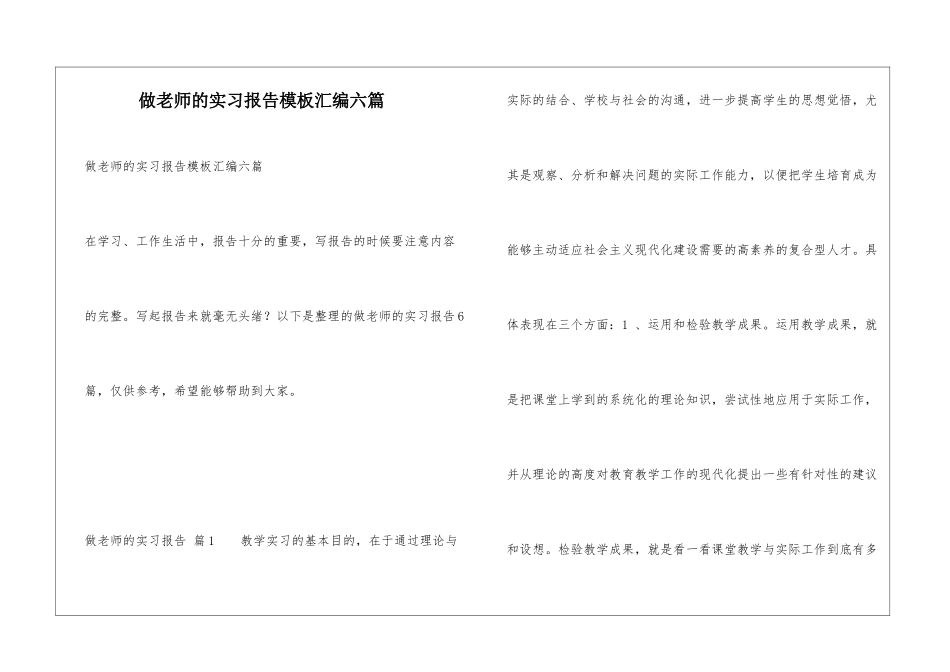 做老师的实习报告模板汇编六篇

做老师的实习报告模板汇编六篇

在学习、工作生活中，报告十分的重要，写报告的时候要注意内容的完整。写起报告来就毫无头绪？以下是整理的做老师的实习报告6篇，仅供参考，希望能够帮助到大家。

做老师的实习报告 篇1　　教学实习的基本目的，在于通过理论与实际的结合、学校与社会的沟通，进一步提高学生的思想觉悟，尤其是观察、分析和解决问题的实际工作能力，以便把学生培育成为能够主动适应社会主义现代化建设需要的高素养的复合型人才。具体表现在三个方面：1 、运用和检验教学成果。运用教学成果，就是把课堂上学到的系统化的理论知识，尝试性地应用于实际工作，并从理论的高度对教育教学工作的现代化提出一些有针对性的建议和设想。检验教学成果，就是看一看课堂教学与实际工作到底有多